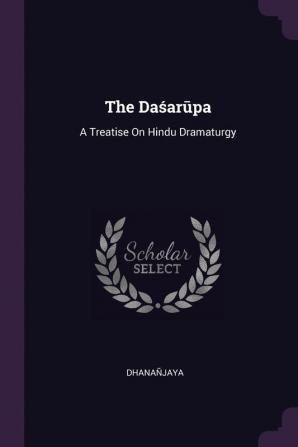 The Daśarūpa

A Treatise On Hindu Dramaturgy

Scholar
SELECT

DHANAÑJAYA